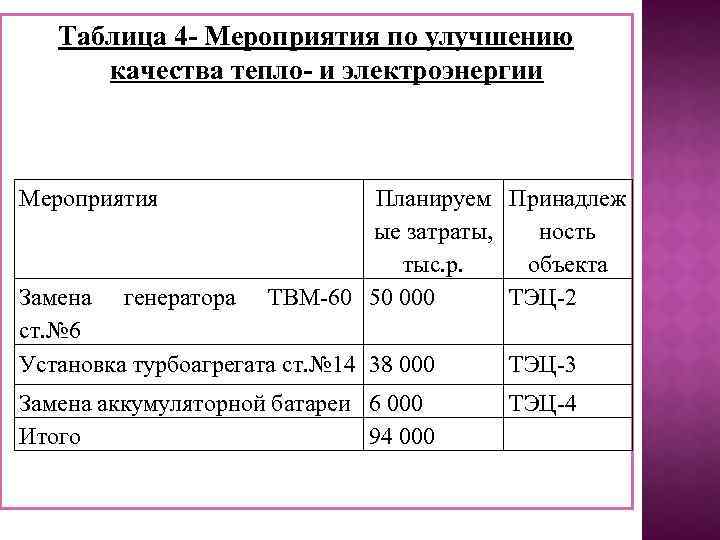 Таблица 4- Мероприятия по улучшению качества тепло- и электроэнергии

| Мероприятия | Планируемые затраты, тыс.р. | Принадлежность объекта |
|---|---|---|
| Замена генератора ТВМ-60 ст.№6 | 50 000 | ТЭЦ-2 |
| Установка турбоагрегата ст.№14 | 38 000 | ТЭЦ-3 |
| Замена аккумуляторной батареи | 6 000 | ТЭЦ-4 |
| Итого | 94 000 | |